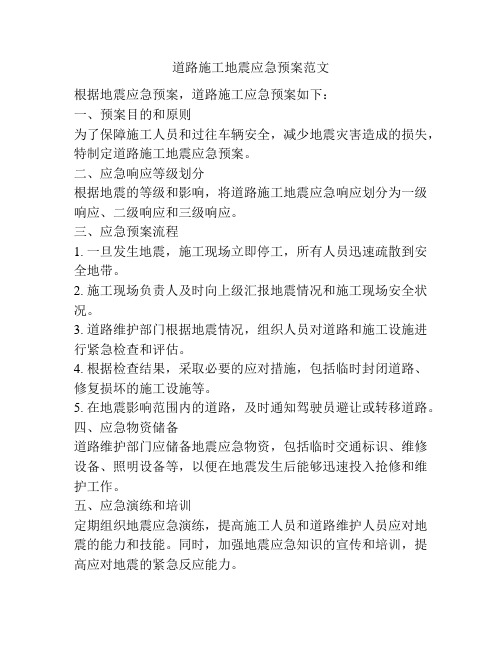 道路施工地震应急预案范文

根据地震应急预案，道路施工应急预案如下：

一、预案目的和原则

为了保障施工人员和过往车辆安全，减少地震灾害造成的损失，特制定道路施工地震应急预案。

二、应急响应等级划分

根据地震的等级和影响，将道路施工地震应急响应划分为一级响应、二级响应和三级响应。

三、应急预案流程

1. 一旦发生地震，施工现场立即停工，所有人员迅速疏散到安全地带。

2. 施工现场负责人及时向上级汇报地震情况和施工现场安全状况。

3. 道路维护部门根据地震情况，组织人员对道路和施工设施进行紧急检查和评估。

4. 根据检查结果，采取必要的应对措施，包括临时封闭道路、修复损坏的施工设施等。

5. 在地震影响范围内的道路，及时通知驾驶员避让或转移道路。

四、应急物资储备

道路维护部门应储备地震应急物资，包括临时交通标识、维修设备、照明设备等，以便在地震发生后能够迅速投入抢修和维护工作。

五、应急演练和培训

定期组织地震应急演练，提高施工人员和道路维护人员应对地震的能力和技能。同时，加强地震应急知识的宣传和培训，提高应对地震的紧急反应能力。